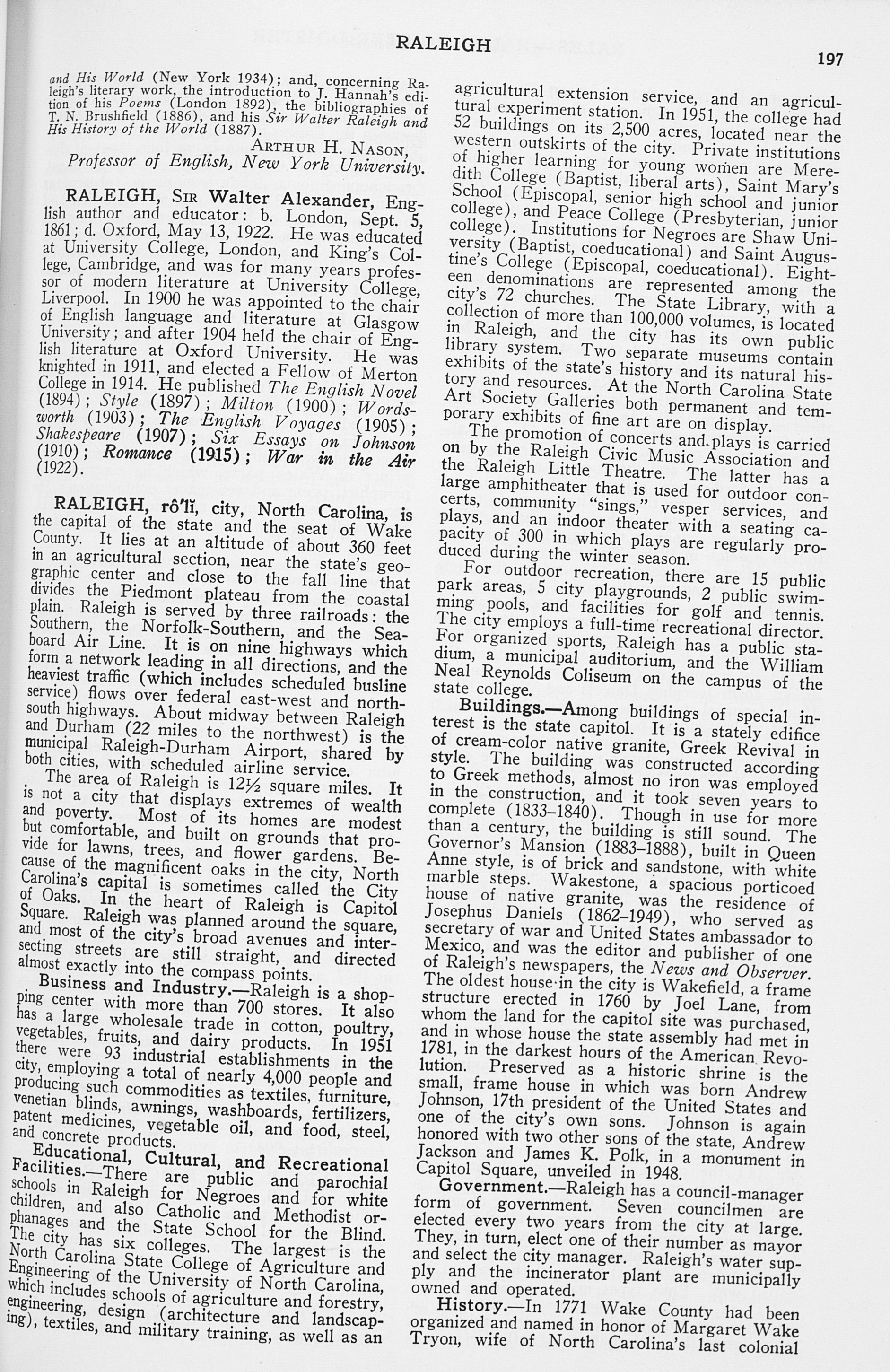 RALEIGH

197

and His World (New York 1934); and, concerning Raleigh's literary work, the introduction to J. Hannah's edition of his Poems (London 1892), the bibliographies of T. N. Brushfield (1886), and his Sir Walter Raleigh and His History of the World (1887).

ARTHUR H. NASON,
Professor of English, New York University.

RALEIGH, SIR Walter Alexander, English author and educator: b. London, Sept. 5, 1861; d. Oxford, May 13, 1922. He was educated at University College, London, and King's College, Cambridge, and was for many years professor of modern literature at University College, Liverpool. In 1900 he was appointed to the chair of English language and literature at Glasgow University; and after 1904 held the chair of English literature at Oxford University. He was knighted in 1911, and elected a Fellow of Merton College in 1914. He published The English Novel (1894); Style (1897); Milton (1900); Wordsworth (1903); The English Voyages (1905); Shakespeare (1907); Six Essays on Johnson (1910); Romance (1915); War in the Air (1922).

RALEIGH, rô'lĭ, city, North Carolina, is the capital of the state and the seat of Wake County. It lies at an altitude of about 360 feet in an agricultural section, near the state's geographic center and close to the fall line that divides the Piedmont plateau from the coastal plain. Raleigh is served by three railroads: the Southern, the Norfolk-Southern, and the Seaboard Air Line. It is on nine highways which form a network leading in all directions, and the heaviest traffic (which includes scheduled busline service) flows over federal east-west and north-south highways. About midway between Raleigh and Durham (22 miles to the northwest) is the municipal Raleigh-Durham Airport, shared by both cities, with scheduled airline service.

The area of Raleigh is 12½ square miles. It is not a city that displays extremes of wealth and poverty. Most of its homes are modest but comfortable, and built on grounds that provide for lawns, trees, and flower gardens. Because of the magnificent oaks in the city, North Carolina's capital is sometimes called the City of Oaks. In the heart of Raleigh is Capitol Square. Raleigh was planned around the square, and most of the city's broad avenues and intersecting streets are still straight, and directed almost exactly into the compass points.

Business and Industry.—Raleigh is a shopping center with more than 700 stores. It also has a large wholesale trade in cotton, poultry, vegetables, fruits, and dairy products. In 1951 there were 93 industrial establishments in the city, employing a total of nearly 4,000 people and producing such commodities as textiles, furniture, venetian blinds, awnings, washboards, fertilizers, patent medicines, vegetable oil, and food, steel, and concrete products.

Educational, Cultural, and Recreational Facilities.—There are public and parochial schools in Raleigh for Negroes and for white children, and also Catholic and Methodist orphanages and the State School for the Blind. The city has six colleges. The largest is the North Carolina State College of Agriculture and Engineering of the University of North Carolina, which includes schools of agriculture and forestry, engineering, design (architecture and landscaping), textiles, and military training, as well as an agricultural extension service, and an agricultural experiment station. In 1951, the college had 52 buildings on its 2,500 acres, located near the western outskirts of the city. Private institutions of higher learning for young women are Meredith College (Baptist, liberal arts), Saint Mary's School (Episcopal, senior high school and junior college), and Peace College (Presbyterian, junior college). Institutions for Negroes are Shaw University (Baptist, coeducational) and Saint Augustine's College (Episcopal, coeducational). Eighteen denominations are represented among the city's 72 churches. The State Library, with a collection of more than 100,000 volumes, is located in Raleigh, and the city has its own public library system. Two separate museums contain exhibits of the state's history and its natural history and resources. At the North Carolina State Art Society Galleries both permanent and temporary exhibits of fine art are on display.

The promotion of concerts and plays is carried on by the Raleigh Civic Music Association and the Raleigh Little Theatre. The latter has a large amphitheater that is used for outdoor concerts, community "sings," vesper services, and plays, and an indoor theater with a seating capacity of 300 in which plays are regularly produced during the winter season.

For outdoor recreation, there are 15 public park areas, 5 city playgrounds, 2 public swimming pools, and facilities for golf and tennis. The city employs a full-time recreational director. For organized sports, Raleigh has a public stadium, a municipal auditorium, and the William Neal Reynolds Coliseum on the campus of the state college.

Buildings.—Among buildings of special interest is the state capitol. It is a stately edifice of cream-color native granite, Greek Revival in style. The building was constructed according to Greek methods, almost no iron was employed in the construction, and it took seven years to complete (1833–1840). Though in use for more than a century, the building is still sound. The Governor's Mansion (1883–1888), built in Queen Anne style, is of brick and sandstone, with white marble steps. Wakestone, a spacious porticoed house of native granite, was the residence of Josephus Daniels (1862–1949), who served as secretary of war and United States ambassador to Mexico, and was the editor and publisher of one of Raleigh's newspapers, the News and Observer. The oldest house in the city is Wakefield, a frame structure erected in 1760 by Joel Lane, from whom the land for the capitol site was purchased, and in whose house the state assembly had met in 1781, in the darkest hours of the American Revolution. Preserved as a historic shrine is the small, frame house in which was born Andrew Johnson, 17th president of the United States and one of the city's own sons. Johnson is again honored with two other sons of the state, Andrew Jackson and James K. Polk, in a monument in Capitol Square, unveiled in 1948.

Government.—Raleigh has a council-manager form of government. Seven councilmen are elected every two years from the city at large. They, in turn, elect one of their number as mayor and select the city manager. Raleigh's water supply and the incinerator plant are municipally owned and operated.

History.—In 1771 Wake County had been organized and named in honor of Margaret Wake Tryon, wife of North Carolina's last colonial